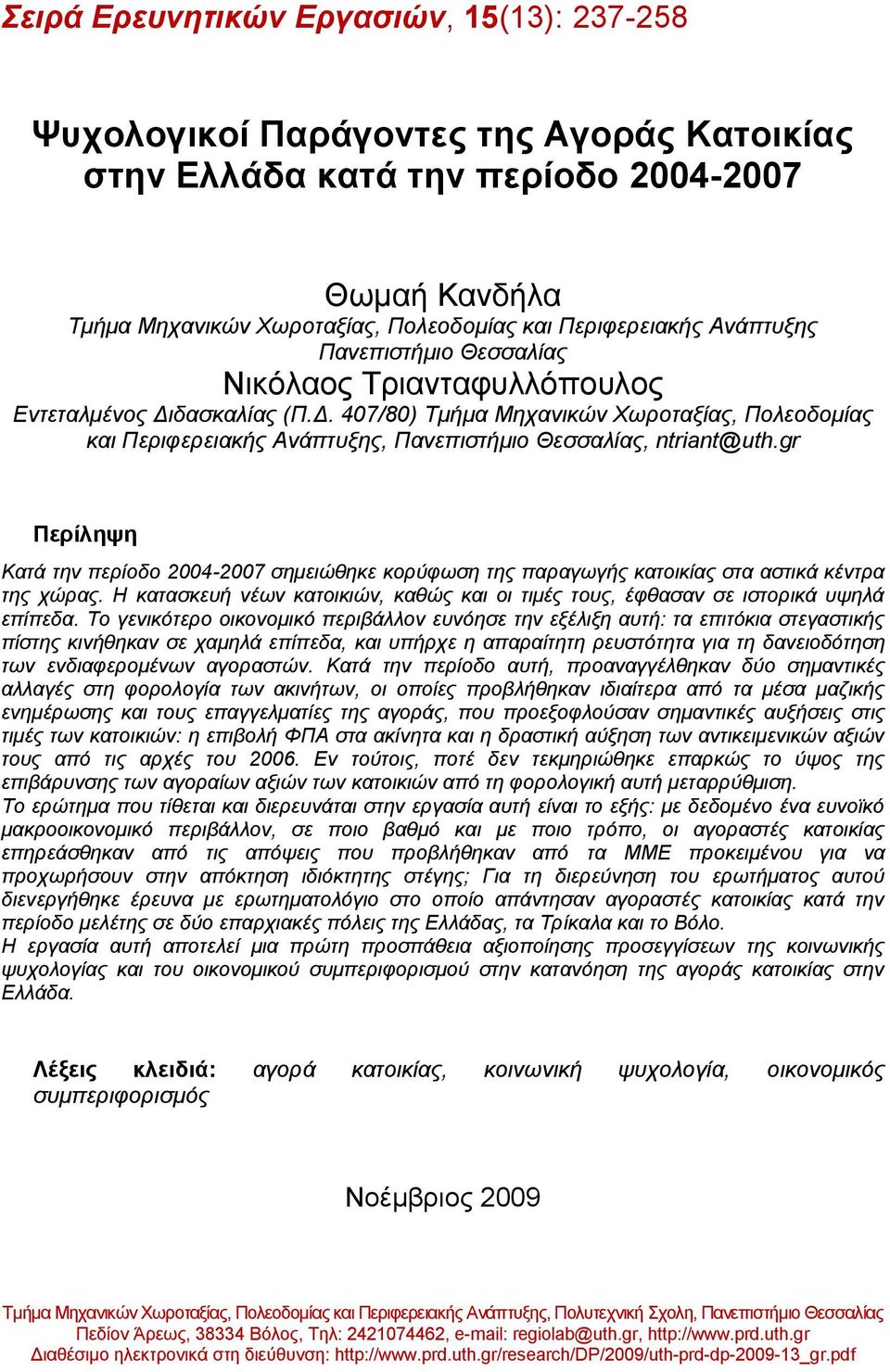 Σειρά Ερευνητικών Εργασιών, 15(13): 237-258

Ψυχολογικοί Παράγοντες της Αγοράς Κατοικίας στην Ελλάδα κατά την περίοδο 2004-2007

Θωμαή Κανδήλα
Τμήμα Μηχανικών Χωροταξίας, Πολεοδομίας και Περιφερειακής Ανάπτυξης
Πανεπιστήμιο Θεσσαλίας
Νικόλαος Τριανταφυλλόπουλος
Εντεταλμένος Διδασκαλίας (Π.Δ. 407/80) Τμήμα Μηχανικών Χωροταξίας, Πολεοδομίας και Περιφερειακής Ανάπτυξης, Πανεπιστήμιο Θεσσαλίας, ntriant@uth.gr

Περίληψη

Κατά την περίοδο 2004-2007 σημειώθηκε κορύφωση της παραγωγής κατοικίας στα αστικά κέντρα της χώρας. Η κατασκευή νέων κατοικιών, καθώς και οι τιμές τους, έφθασαν σε ιστορικά υψηλά επίπεδα. Το γενικότερο οικονομικό περιβάλλον ευνόησε την εξέλιξη αυτή: τα επιτόκια στεγαστικής πίστης κινήθηκαν σε χαμηλά επίπεδα, και υπήρχε η απαραίτητη ρευστότητα για τη δανειοδότηση των ενδιαφερομένων αγοραστών. Κατά την περίοδο αυτή, προαναγγέλθηκαν δύο σημαντικές αλλαγές στη φορολογία των ακινήτων, οι οποίες προβλήθηκαν ιδιαίτερα από τα μέσα μαζικής ενημέρωσης και τους επαγγελματίες της αγοράς, που προεξοφλούσαν σημαντικές αυξήσεις στις τιμές των κατοικιών: η επιβολή ΦΠΑ στα ακίνητα και η δραστική αύξηση των αντικειμενικών αξιών τους από τις αρχές του 2006. Εν τούτοις, ποτέ δεν τεκμηριώθηκε επαρκώς το ύψος της επιβάρυνσης των αγοραίων αξιών των κατοικιών από τη φορολογική αυτή μεταρρύθμιση.
Το ερώτημα που τίθεται και διερευνάται στην εργασία αυτή είναι το εξής: με δεδομένο ένα ευνοϊκό μακροοικονομικό περιβάλλον, σε ποιο βαθμό και με ποιο τρόπο, οι αγοραστές κατοικίας επηρεάσθηκαν από τις απόψεις που προβλήθηκαν από τα ΜΜΕ προκειμένου για να προχωρήσουν στην απόκτηση ιδιόκτητης στέγης; Για τη διερεύνηση του ερωτήματος αυτού διενεργήθηκε έρευνα με ερωτηματολόγιο στο οποίο απάντησαν αγοραστές κατοικίας κατά την περίοδο μελέτης σε δύο επαρχιακές πόλεις της Ελλάδας, τα Τρίκαλα και το Βόλο.
Η εργασία αυτή αποτελεί μια πρώτη προσπάθεια αξιοποίησης προσεγγίσεων της κοινωνικής ψυχολογίας και του οικονομικού συμπεριφορισμού στην κατανόηση της αγοράς κατοικίας στην Ελλάδα.

Λέξεις κλειδιά: αγορά κατοικίας, κοινωνική ψυχολογία, οικονομικός συμπεριφορισμός

Νοέμβριος 2009

Τμήμα Μηχανικών Χωροταξίας, Πολεοδομίας και Περιφερειακής Ανάπτυξης, Πολυτεχνική Σχολη, Πανεπιστήμιο Θεσσαλίας
Πεδίον Άρεως, 38334 Βόλος, Τηλ: 2421074462, e-mail: regiolab@uth.gr, http://www.prd.uth.gr
Διαθέσιμο ηλεκτρονικά στη διεύθυνση: http://www.prd.uth.gr/research/DP/2009/uth-prd-dp-2009-13_gr.pdf